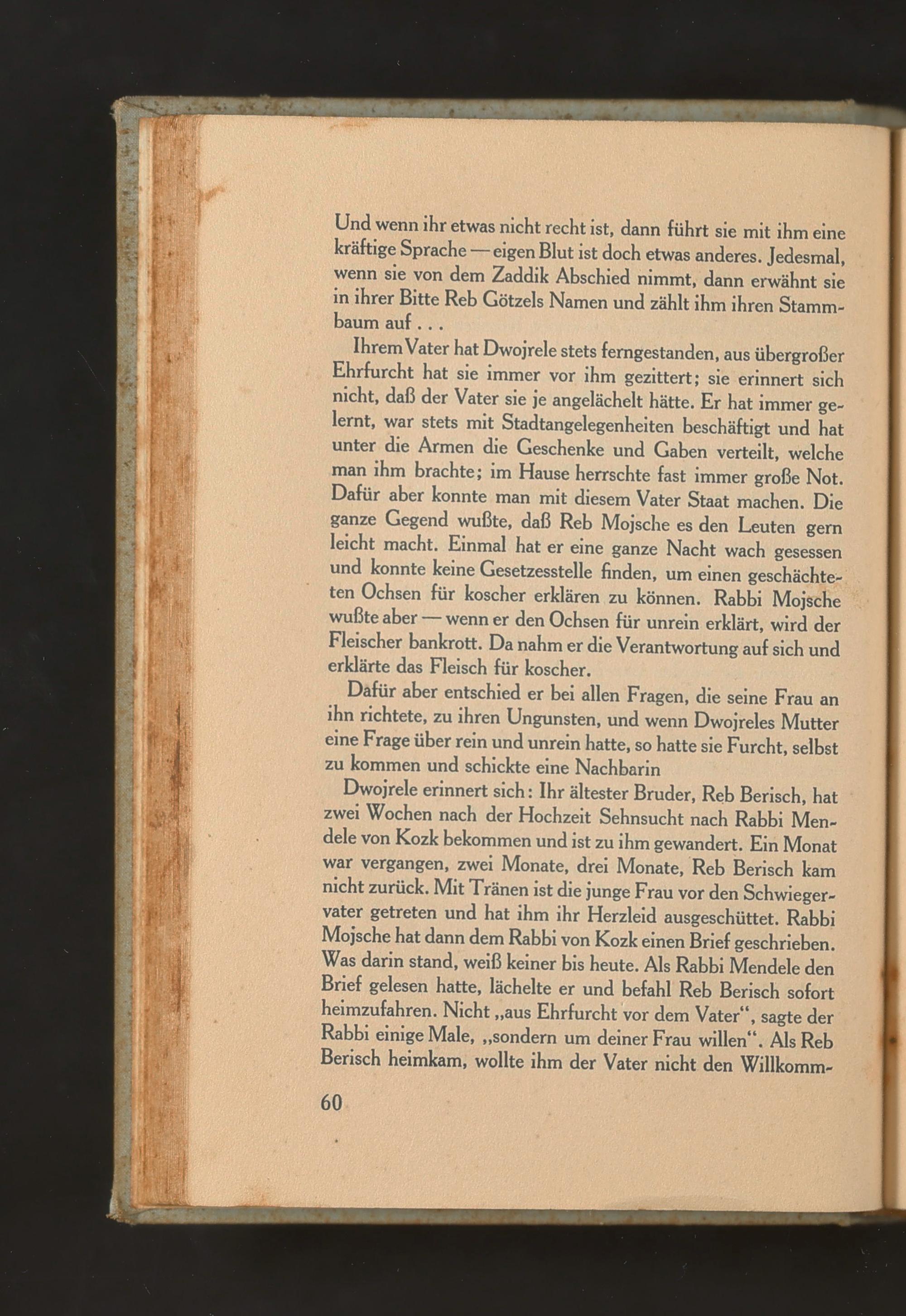 Und wenn ihr etwas nicht recht ist, dann führt sie mit ihm eine kräftige Sprache — eigen Blut ist doch etwas anderes. Jedesmal, wenn sie von dem Zaddik Abschied nimmt, dann erwähnt sie in ihrer Bitte Reb Götzels Namen und zählt ihm ihren Stammbaum auf . . .

Ihrem Vater hat Dwojrele stets ferngestanden, aus übergroßer Ehrfurcht hat sie immer vor ihm gezittert; sie erinnert sich nicht, daß der Vater sie je angelächelt hätte. Er hat immer gelernt, war stets mit Stadtangelegenheiten beschäftigt und hat unter die Armen die Geschenke und Gaben verteilt, welche man ihm brachte; im Hause herrschte fast immer große Not. Dafür aber konnte man mit diesem Vater Staat machen. Die ganze Gegend wußte, daß Reb Mojsche es den Leuten gern leicht macht. Einmal hat er eine ganze Nacht wach gesessen und konnte keine Gesetzesstelle finden, um einen geschächteten Ochsen für koscher erklären zu können. Rabbi Mojsche wußte aber — wenn er den Ochsen für unrein erklärt, wird der Fleischer bankrott. Da nahm er die Verantwortung auf sich und erklärte das Fleisch für koscher.

Dafür aber entschied er bei allen Fragen, die seine Frau an ihn richtete, zu ihren Ungunsten, und wenn Dwojreles Mutter eine Frage über rein und unrein hatte, so hatte sie Furcht, selbst zu kommen und schickte eine Nachbarin

Dwojrele erinnert sich: Ihr ältester Bruder, Reb Berisch, hat zwei Wochen nach der Hochzeit Sehnsucht nach Rabbi Mendele von Kozk bekommen und ist zu ihm gewandert. Ein Monat war vergangen, zwei Monate, drei Monate, Reb Berisch kam nicht zurück. Mit Tränen ist die junge Frau vor den Schwiegervater getreten und hat ihm ihr Herzleid ausgeschüttet. Rabbi Mojsche hat dann dem Rabbi von Kozk einen Brief geschrieben. Was darin stand, weiß keiner bis heute. Als Rabbi Mendele den Brief gelesen hatte, lächelte er und befahl Reb Berisch sofort heimzufahren. Nicht „aus Ehrfurcht vor dem Vater“, sagte der Rabbi einige Male, „sondern um deiner Frau willen“. Als Reb Berisch heimkam, wollte ihm der Vater nicht den Willkomm-

60